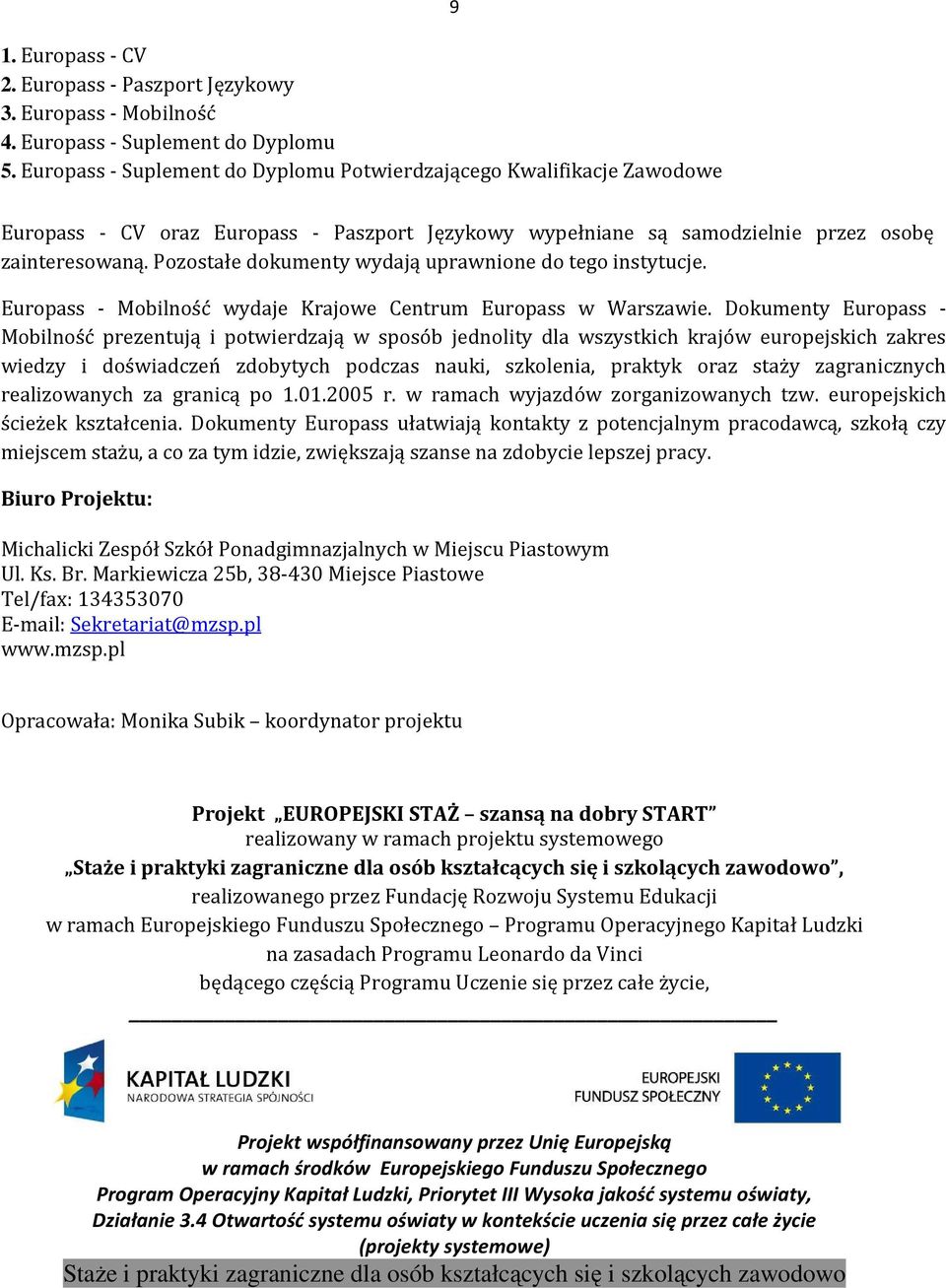 9

1. Europass - CV
2. Europass - Paszport Językowy
3. Europass - Mobilność
4. Europass - Suplement do Dyplomu
5. Europass - Suplement do Dyplomu Potwierdzającego Kwalifikacje Zawodowe

Europass - CV oraz Europass - Paszport Językowy wypełniane są samodzielnie przez osobę zainteresowaną. Pozostałe dokumenty wydają uprawnione do tego instytucje.

Europass - Mobilność wydaje Krajowe Centrum Europass w Warszawie. Dokumenty Europass - Mobilność prezentują i potwierdzają w sposób jednolity dla wszystkich krajów europejskich zakres wiedzy i doświadczeń zdobytych podczas nauki, szkolenia, praktyk oraz staży zagranicznych realizowanych za granicą po 1.01.2005 r. w ramach wyjazdów zorganizowanych tzw. europejskich ścieżek kształcenia. Dokumenty Europass ułatwiają kontakty z potencjalnym pracodawcą, szkołą czy miejscem stażu, a co za tym idzie, zwiększają szanse na zdobycie lepszej pracy.

Biuro Projektu:

Michalicki Zespół Szkół Ponadgimnazjalnych w Miejscu Piastowym
Ul. Ks. Br. Markiewicza 25b, 38-430 Miejsce Piastowe
Tel/fax: 134353070
E-mail: Sekretariat@mzsp.pl
www.mzsp.pl

Opracowała: Monika Subik – koordynator projektu

Projekt „EUROPEJSKI STAŻ – szansą na dobry START”
realizowany w ramach projektu systemowego
„Staże i praktyki zagraniczne dla osób kształcących się i szkolących zawodowo”,
realizowanego przez Fundację Rozwoju Systemu Edukacji
w ramach Europejskiego Funduszu Społecznego – Programu Operacyjnego Kapitał Ludzki
na zasadach Programu Leonardo da Vinci
będącego częścią Programu Uczenie się przez całe życie,

KAPITAŁ LUDZKI
NARODOWA STRATEGIA SPÓJNOŚCI

EUROPEJSKI
FUNDUSZ SPOŁECZNY

Projekt współfinansowany przez Unię Europejską
w ramach środków Europejskiego Funduszu Społecznego
Program Operacyjny Kapitał Ludzki, Priorytet III Wysoka jakość systemu oświaty,
Działanie 3.4 Otwartość systemu oświaty w kontekście uczenia się przez całe życie
(projekty systemowe)
Staże i praktyki zagraniczne dla osób kształcących się i szkolących zawodowo